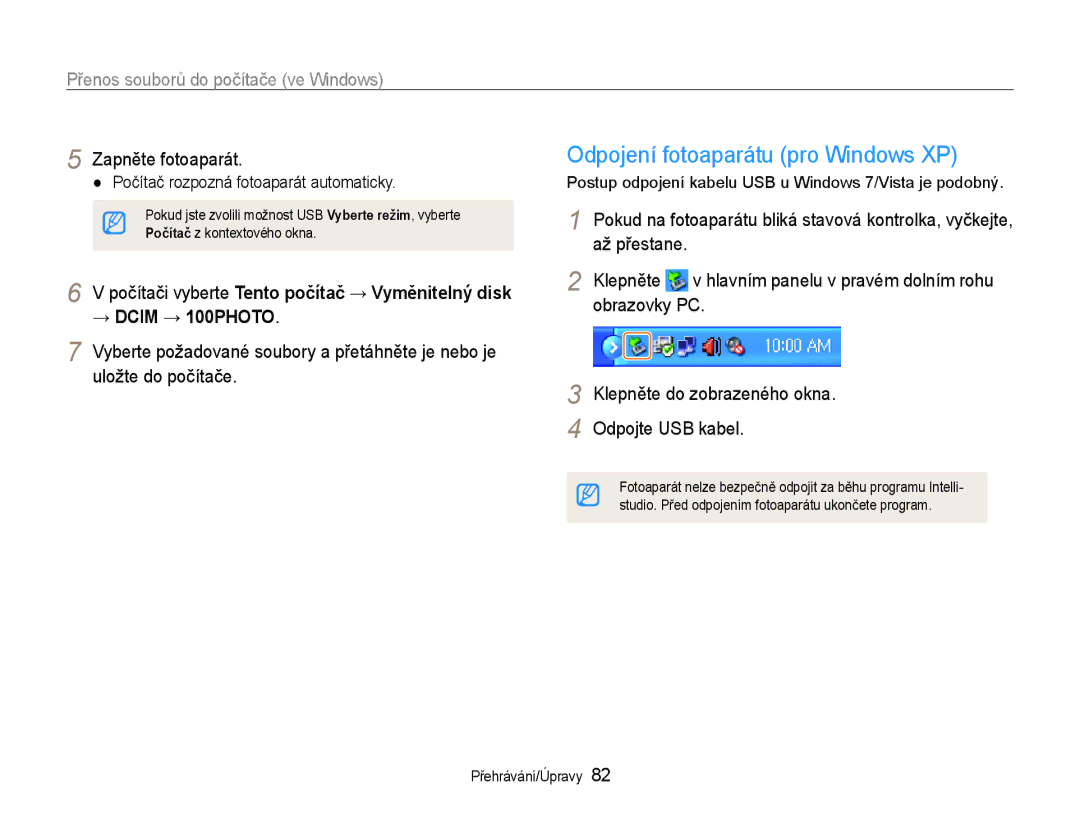 Přenos souborů do počítače (ve Windows)

5 Zapněte fotoaparát.
● Počítač rozpozná fotoaparát automaticky.

Pokud jste zvolili možnost USB Vyberte režim, vyberte Počítač z kontextového okna.

6 V počítači vyberte Tento počítač → Vyměnitelný disk → DCIM → 100PHOTO.

7 Vyberte požadované soubory a přetáhněte je nebo je uložte do počítače.

Odpojení fotoaparátu (pro Windows XP)

Postup odpojení kabelu USB u Windows 7/Vista je podobný.

1 Pokud na fotoaparátu bliká stavová kontrolka, vyčkejte, až přestane.

2 Klepněte v hlavním panelu v pravém dolním rohu obrazovky PC.

10:00 AM

3 Klepněte do zobrazeného okna.

4 Odpojte USB kabel.

Fotoaparát nelze bezpečně odpojit za běhu programu Intelli-studio. Před odpojením fotoaparátu ukončete program.

Přehrávání/Úpravy 82